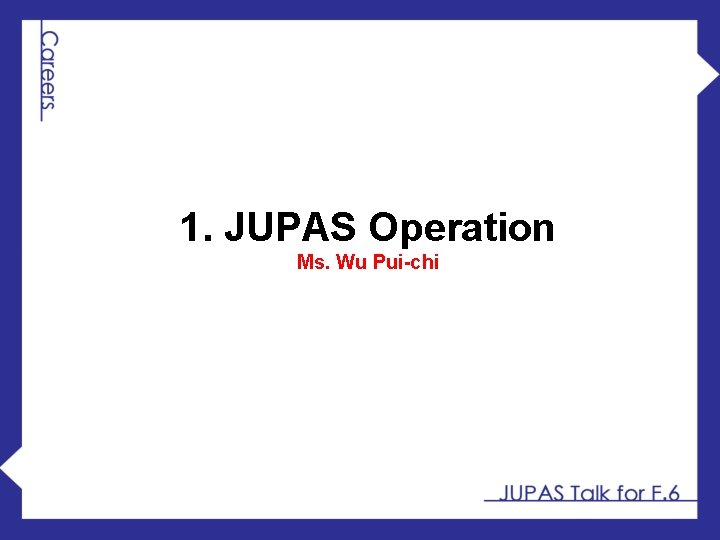 Careers

1. JUPAS Operation
Ms. Wu Pui-chi

JUPAS Talk for F.6